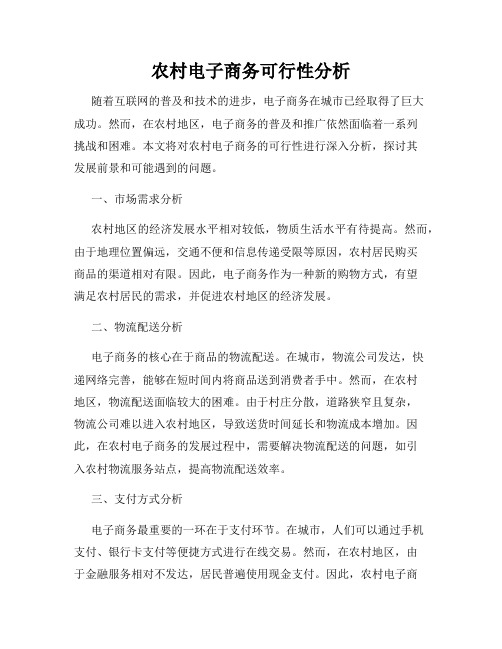 农村电子商务可行性分析

随着互联网的普及和技术的进步，电子商务在城市已经取得了巨大成功。然而，在农村地区，电子商务的普及和推广依然面临着一系列挑战和困难。本文将对农村电子商务的可行性进行深入分析，探讨其发展前景和可能遇到的问题。

一、市场需求分析

农村地区的经济发展水平相对较低，物质生活水平有待提高。然而，由于地理位置偏远，交通不便和信息传递受限等原因，农村居民购买商品的渠道相对有限。因此，电子商务作为一种新的购物方式，有望满足农村居民的需求，并促进农村地区的经济发展。

二、物流配送分析

电子商务的核心在于商品的物流配送。在城市，物流公司发达，快递网络完善，能够在短时间内将商品送到消费者手中。然而，在农村地区，物流配送面临较大的困难。由于村庄分散，道路狭窄且复杂，物流公司难以进入农村地区，导致送货时间延长和物流成本增加。因此，在农村电子商务的发展过程中，需要解决物流配送的问题，如引入农村物流服务站点，提高物流配送效率。

三、支付方式分析

电子商务最重要的一环在于支付环节。在城市，人们可以通过手机支付、银行卡支付等便捷方式进行在线交易。然而，在农村地区，由于金融服务相对不发达，居民普遍使用现金支付。因此，农村电子商